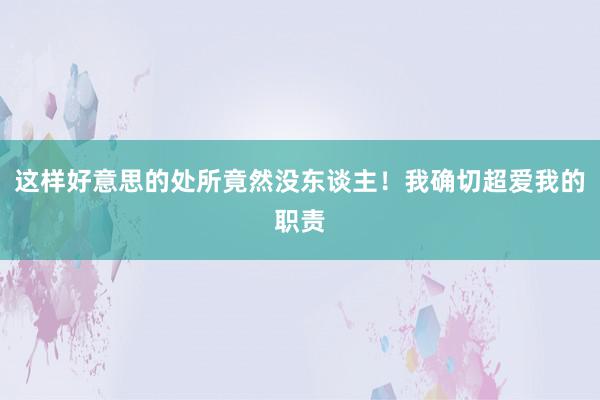 这样好意思的处所竟然没东谈主！我确切超爱我的职责